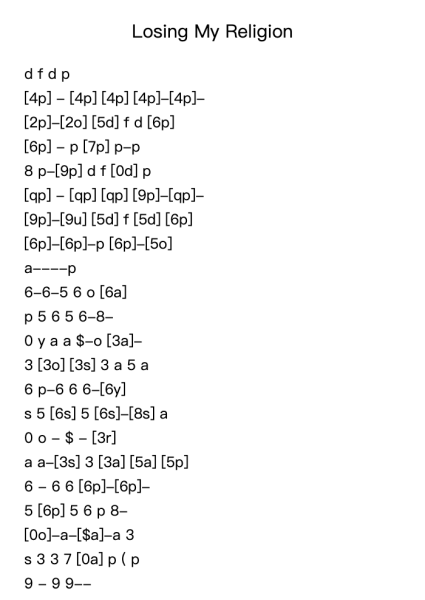 Losing My Religion

d f d p

[4p] – [4p] [4p] [4p]–[4p]–

[2p]–[2o] [5d] f d [6p]

[6p] – p [7p] p–p

8 p–[9p] d f [0d] p

[qp] – [qp] [qp] [9p]–[qp]–

[9p]–[9u] [5d] f [5d] [6p]

[6p]–[6p]–p [6p]–[5o]

a––––p

6–6–5 6 o [6a]

p 5 6 5 6–8–

0 y a a $–o [3a]–

3 [3o] [3s] 3 a 5 a

6 p–6 6 6–[6y]

s 5 [6s] 5 [6s]–[8s] a

0 o – $ – [3r]

a a–[3s] 3 [3a] [5a] [5p]

6 – 6 6 [6p]–[6p]–

5 [6p] 5 6 p 8–

[0o]–a–[$a]–a 3

s 3 3 7 [0a] p ( p

9 – 9 9––